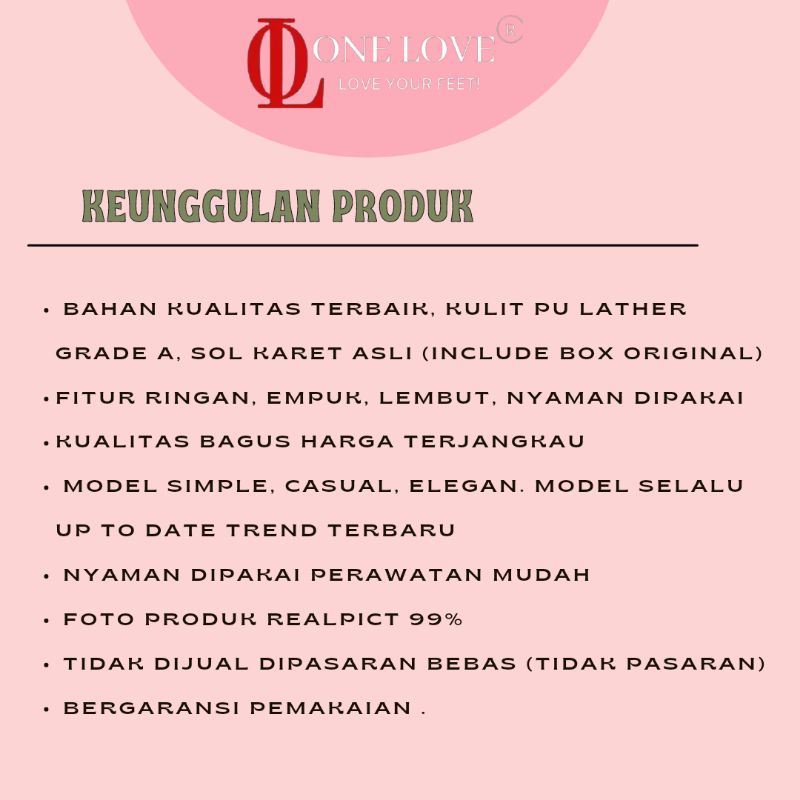 OL ONE LOVE®
LOVE YOUR FEET!

KEUNGGULAN PRODUK

• BAHAN KUALITAS TERBAIK, KULIT PU LATHER GRADE A, SOL KARET ASLI (INCLUDE BOX ORIGINAL)
• FITUR RINGAN, EMPUK, LEMBUT, NYAMAN DIPAKAI
• KUALITAS BAGUS HARGA TERJANGKAU
• MODEL SIMPLE, CASUAL, ELEGAN. MODEL SELALU UP TO DATE TREND TERBARU
• NYAMAN DIPAKAI PERAWATAN MUDAH
• FOTO PRODUK REALPICT 99%
• TIDAK DIJUAL DIPASARAN BEBAS (TIDAK PASARAN)
• BERGARANSI PEMAKAIAN .